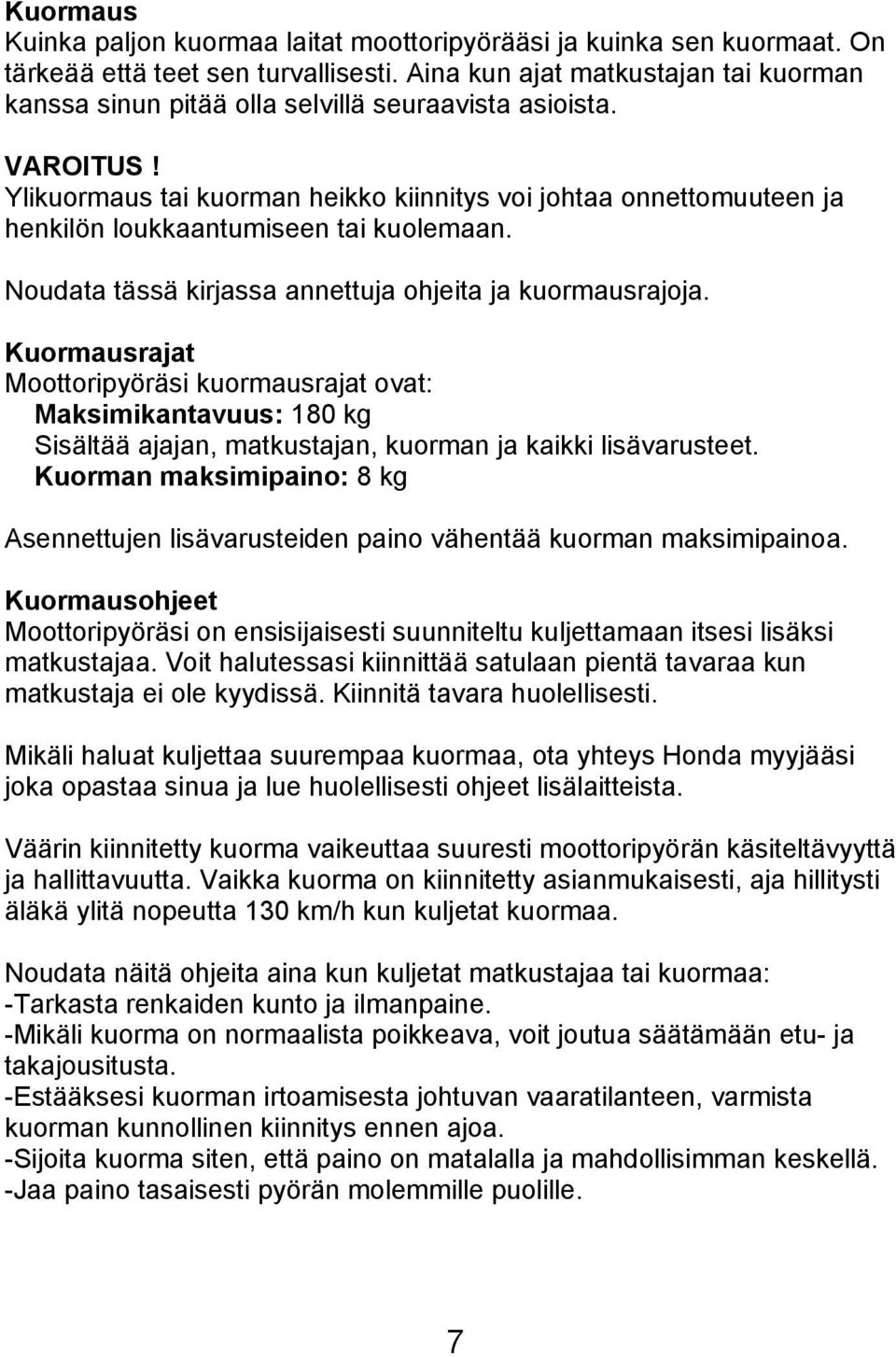 Kuormaus
Kuinka paljon kuormaa laitat moottoripyörääsi ja kuinka sen kuormaat. On tärkeää että teet sen turvallisesti. Aina kun ajat matkustajan tai kuorman kanssa sinun pitää olla selvillä seuraavista asioista.

VAROITUS !
Ylikuormaus tai kuorman heikko kiinnitys voi johtaa onnettomuuteen ja henkilön loukkaantumiseen tai kuolemaan.

Noudata tässä kirjassa annettuja ohjeita ja kuormausrajoja.

Kuormausrajat
Moottoripyöräsi kuormausrajat ovat:
Maksimikantavuus: 180 kg
Sisältää ajajan, matkustajan, kuorman ja kaikki lisävarusteet.
Kuorman maksimipaino: 8 kg

Asennettujen lisävarusteiden paino vähentää kuorman maksimipainoa.

Kuormausohjeet
Moottoripyöräsi on ensisijaisesti suunniteltu kuljettamaan itsesi lisäksi matkustajaa. Voit halutessasi kiinnittää satulaan pientä tavaraa kun matkustaja ei ole kyydissä. Kiinnitä tavara huolellisesti.

Mikäli haluat kuljettaa suurempaa kuormaa, ota yhteys Honda myyjääsi joka opastaa sinua ja lue huolellisesti ohjeet lisälaitteista.

Väärin kiinnitetty kuorma vaikeuttaa suuresti moottoripyörän käsiteltävyyttä ja hallittavuutta. Vaikka kuorma on kiinnitetty asianmukaisesti, aja hillitysti äläkä ylitä nopeutta 130 km/h kun kuljetat kuormaa.

Noudata näitä ohjeita aina kun kuljetat matkustajaa tai kuormaa:
-Tarkasta renkaiden kunto ja ilmanpaine.
-Mikäli kuorma on normaalista poikkeava, voit joutua säätämään etu- ja takajousitusta.
-Estääksesi kuorman irtoamisesta johtuvan vaaratilanteen, varmista kuorman kunnollinen kiinnitys ennen ajoa.
-Sijoita kuorma siten, että paino on matalalla ja mahdollisimman keskellä.
-Jaa paino tasaisesti pyörän molemmille puolille.

7